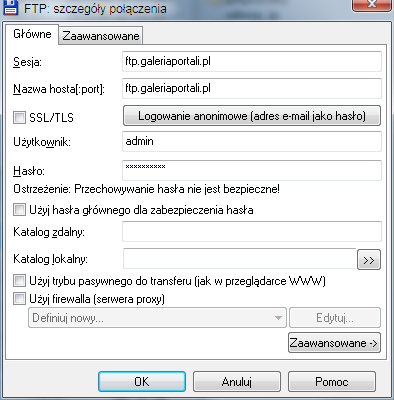 FTP: szczegóły połączenia

Główne
Zaawansowane

Sesja: ftp.galeriaportali.pl

Nazwa hosta[:port]: ftp.galeriaportali.pl

SSL/TLS
Logowanie anonimowe (adres e-mail jako hasło)

Użytkownik: admin

Hasło: **********

Ostrzeżenie: Przechowywanie hasła nie jest bezpieczne!

Użyj hasła głównego dla zabezpieczenia hasła

Katalog zdalny:

Katalog lokalny: >>

Użyj trybu pasywnego do transferu (jak w przeglądarce WWW)

Użyj firewalla (serwera proxy)

Definiuj nowy...
Edytuj...

Zaawansowane ->

OK
Anuluj
Pomoc